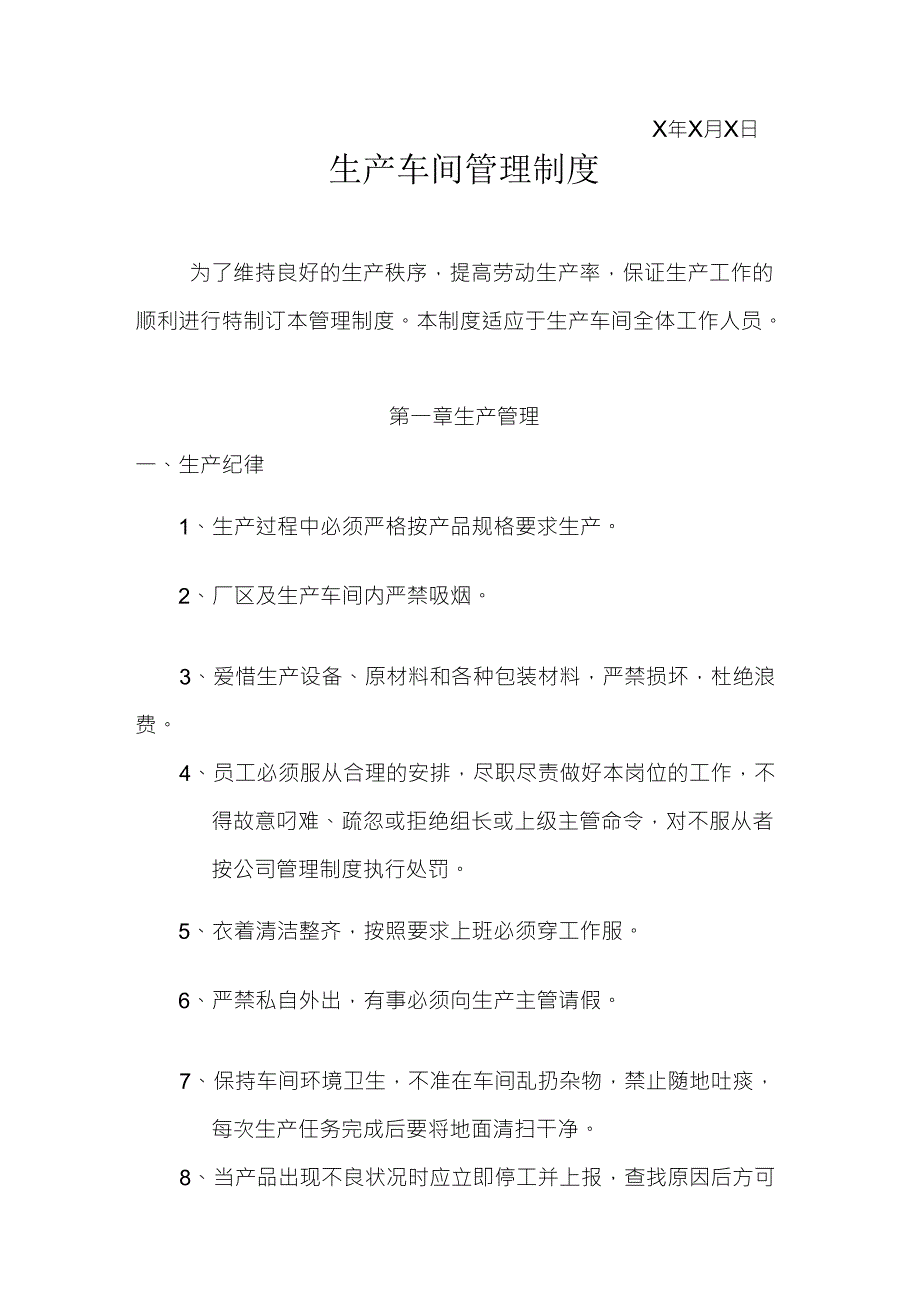 X年X月X日

生产车间管理制度

为了维持良好的生产秩序，提高劳动生产率，保证生产工作的顺利进行特制订本管理制度。本制度适应于生产车间全体工作人员。

第一章生产管理

一、生产纪律

1、生产过程中必须严格按产品规格要求生产。

2、厂区及生产车间内严禁吸烟。

3、爱惜生产设备、原材料和各种包装材料，严禁损坏，杜绝浪费。

4、员工必须服从合理的安排，尽职尽责做好本岗位的工作，不得故意叼难、疏忽或拒绝组长或上级主管命令，对不服从者按公司管理制度执行处罚。

5、衣着清洁整齐，按照要求上班必须穿工作服。

6、严禁私自外出，有事必须向生产主管请假。

7、保持车间环境卫生，不准在车间乱扔杂物，禁止随地吐痰，每次生产任务完成后要将地面清扫干净。

8、当产品出现不良状况时应立即停工并上报，查找原因后方可